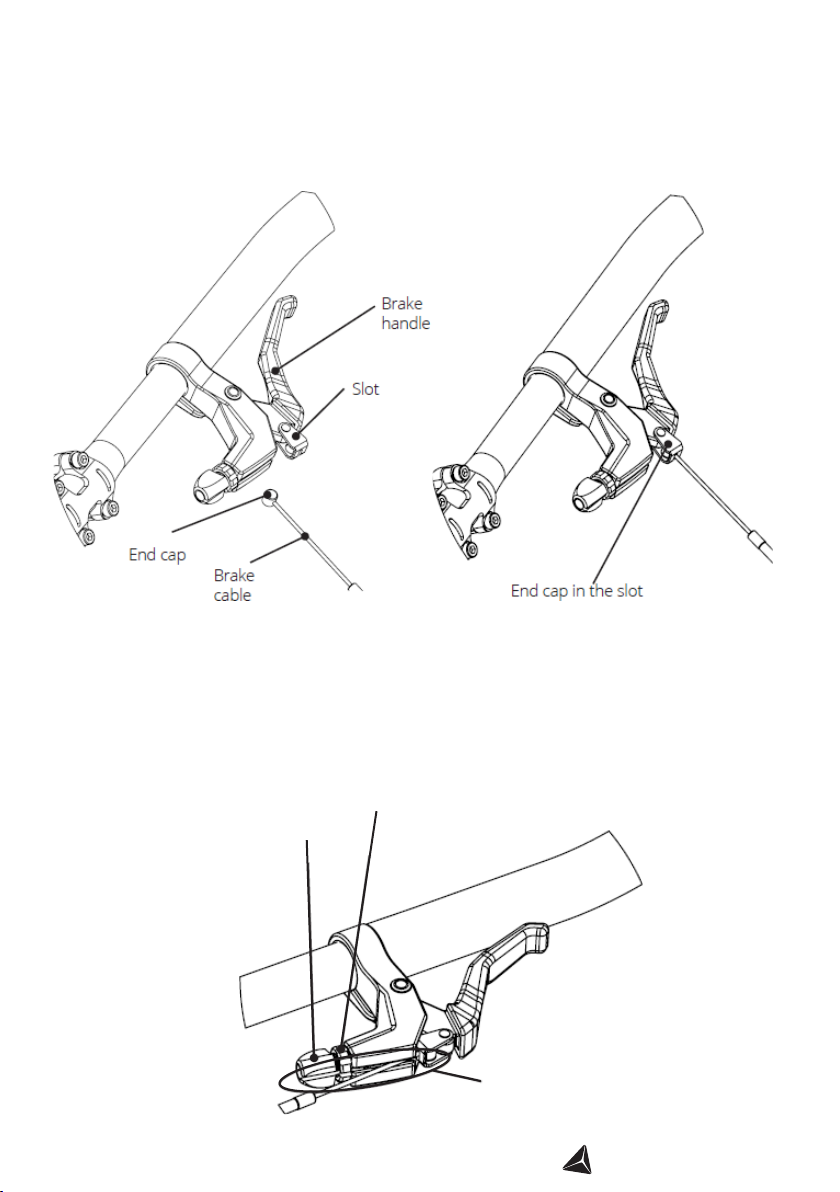 Brake handle

Slot

End cap

Brake cable

End cap in the slot